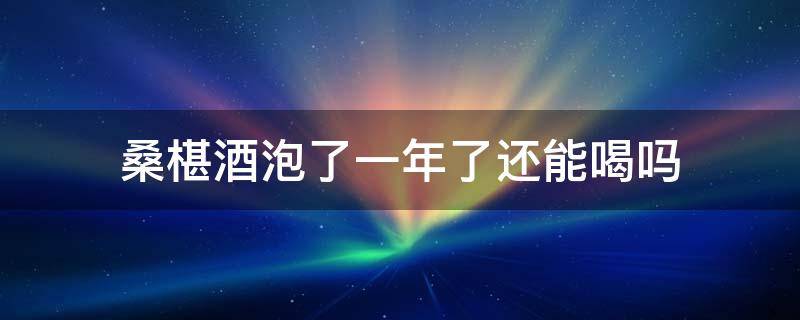 桑椹酒泡了一年了还能喝吗